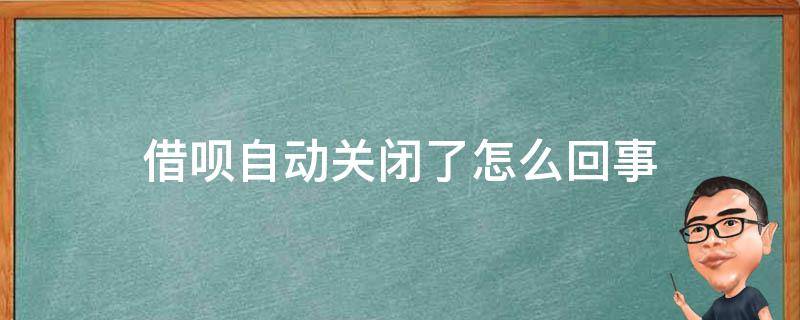 借呗自动关闭了怎么回事